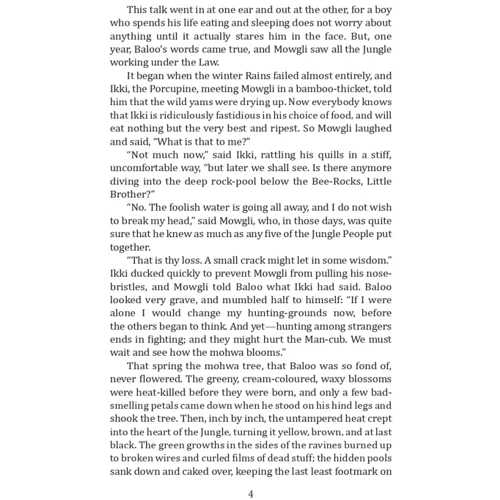 This talk went in at one ear and out at the other, for a boy who spends his life eating and sleeping does not worry about anything until it actually stares him in the face. But, one year, Baloo's words came true, and Mowgli saw all the Jungle working under the Law.

It began when the winter Rains failed almost entirely, and Ikki, the Porcupine, meeting Mowgli in a bamboo-thicket, told him that the wild yams were drying up. Now everybody knows that Ikki is ridiculously fastidious in his choice of food, and will eat nothing but the very best and ripest. So Mowgli laughed and said, "What is that to me?"

"Not much now," said Ikki, rattling his quills in a stiff, uncomfortable way, "but later we shall see. Is there anymore diving into the deep rock-pool below the Bee-Rocks, Little Brother?"

"No. The foolish water is going all away, and I do not wish to break my head," said Mowgli, who, in those days, was quite sure that he knew as much as any five of the Jungle People put together.

"That is thy loss. A small crack might let in some wisdom." Ikki ducked quickly to prevent Mowgli from pulling his nose-bristles, and Mowgli told Baloo what Ikki had said. Baloo looked very grave, and mumbled half to himself: "If I were alone I would change my hunting-grounds now, before the others began to think. And yet—hunting among strangers ends in fighting; and they might hurt the Man-cub. We must wait and see how the mohwa blooms."

That spring the mohwa tree, that Baloo was so fond of, never flowered. The greeny, cream-coloured, waxy blossoms were heat-killed before they were born, and only a few bad-smelling petals came down when he stood on his hind legs and shook the tree. Then, inch by inch, the untampered heat crept into the heart of the Jungle, turning it yellow, brown, and at last black. The green growths in the sides of the ravines burned up to broken wires and curled films of dead stuff; the hidden pools sank down and caked over, keeping the last least footmark on

4